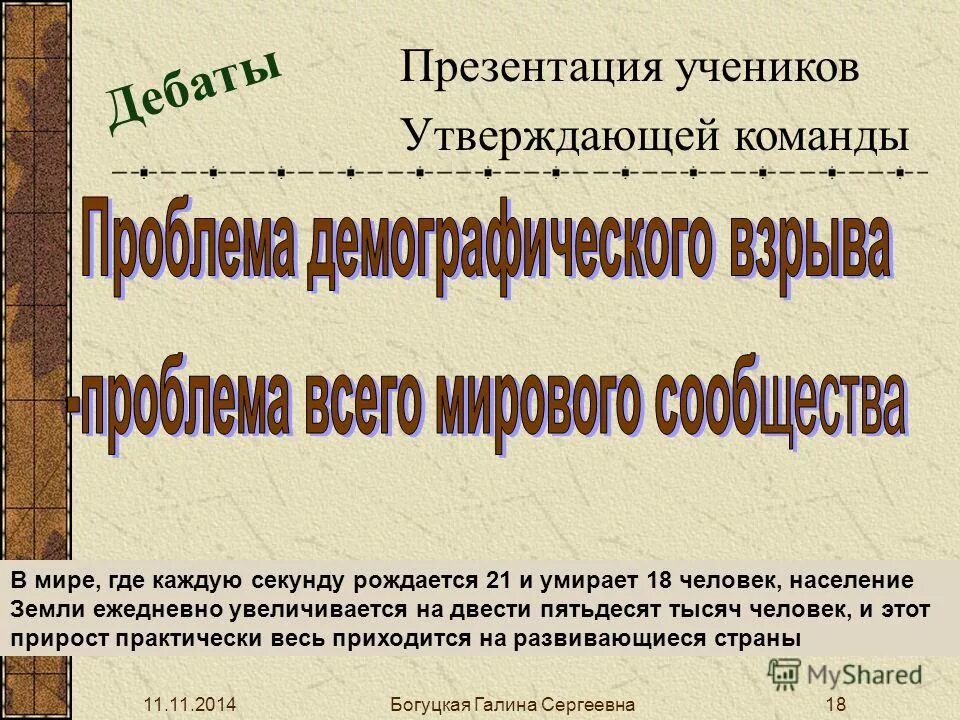 Дебаты

Презентация учеников
Утверждающей команды

Проблема демографического взрыва
-проблема всего мирового сообщества

В мире, где каждую секунду рождается 21 и умирает 18 человек, население Земли ежедневно увеличивается на двести пятьдесят тысяч человек, и этот прирост практически весь приходится на развивающиеся страны

MyShared

11.11.2014 Богуцкая Галина Сергеевна 18